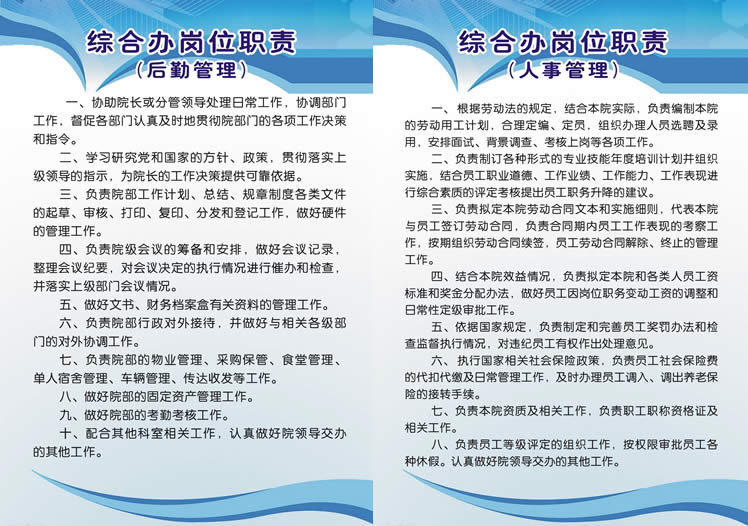 综合办岗位职责
（后勤管理）

一、协助院长或分管领导处理日常工作，协调部门工作，督促各部门认真及时地贯彻院部门的各项工作决策和指令。

二、学习研究党和国家的方针、政策，贯彻落实上级领导的指示，为院长的工作决策提供可靠依据。

三、负责院部工作计划、总结、规章制度各类文件的起草、审核、打印、复印、分发和登记工作，做好硬件的管理工作。

四、负责院级会议的筹备和安排，做好会议记录，整理会议纪要，对会议决定的执行情况进行催办和检查，并落实上级部门会议情况。

五、做好文书、财务档案盒有关资料的管理工作。

六、负责院部行政对外接待，并做好与相关各级部门的对外协调工作。

七、负责院部的物业管理、采购保管、食堂管理、单人宿舍管理、车辆管理、传达收发等工作。

八、做好院部的固定资产管理工作。

九、做好院部的考勤考核工作。

十、配合其他科室相关工作，认真做好院领导交办的其他工作。

综合办岗位职责
（人事管理）

一、根据劳动法的规定，结合本院实际，负责编制本院的劳动用工计划，合理定编、定员，组织办理人员选聘及录用，安排面试、背景调查、考核上岗等各项工作。

二、负责制订各种形式的专业技能年度培训计划并组织实施，结合员工职业道德、工作业绩、工作能力、工作表现进行综合素质的评定考核提出员工职务升降的建议。

三、负责拟定本院劳动合同文本和实施细则，代表本院与员工签订劳动合同，负责合同期内员工工作表现的考察工作，按期组织劳动合同续签，员工劳动合同解除、终止的管理工作。

四、结合本院效益情况，负责拟定本院和各类人员工资标准和奖金分配办法，做好员工因岗位职务变动工资的调整和日常性定级审批工作。

五、依据国家规定，负责制定和完善员工奖罚办法和检查监督执行情况，对违纪员工有权作出处理意见。

六、执行国家相关社会保险政策，负责员工社会保险费的代扣代缴及日常管理工作，及时办理员工调入、调出养老保险的接转手续。

七、负责本院资质及相关工作，负责职工职称资格证及相关工作。

八、负责员工等级评定的组织工作，按权限审批员工各种休假。认真做好院领导交办的其他工作。